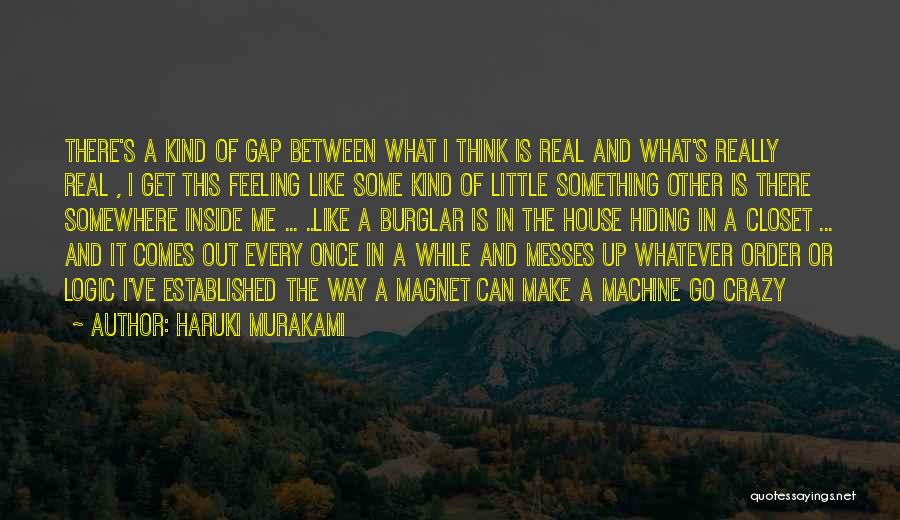 THERE'S A KIND OF GAP BETWEEN WHAT I THINK IS REAL AND WHAT'S REALLY REAL , I GET THIS FEELING LIKE SOME KIND OF LITTLE SOMETHING OTHER IS THERE SOMEWHERE INSIDE ME ... ..LIKE A BURGLAR IS IN THE HOUSE HIDING IN A CLOSET ... AND IT COMES OUT EVERY ONCE IN A WHILE AND MESSES UP WHATEVER ORDER OR LOGIC I'VE ESTABLISHED THE WAY A MAGNET CAN MAKE A MACHINE GO CRAZY

~ AUTHOR: HARUKI MURAKAMI

quotessayings.net